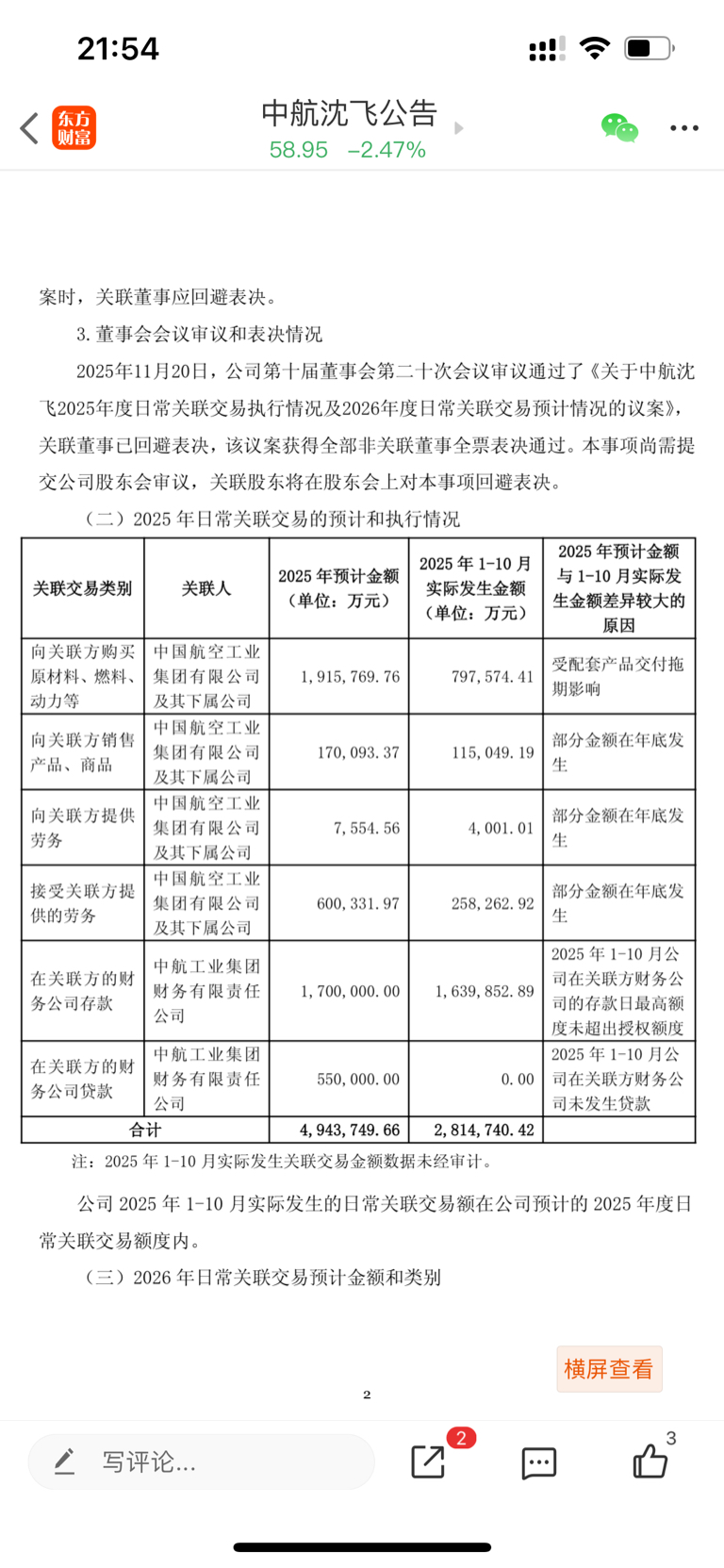 21:54

东方财富

中航沈飞公告
58.95 −2.47%

案时，关联董事应回避表决。

3. 董事会会议审议和表决情况

2025年11月20日，公司第十届董事会第二十次会议审议通过了《关于中航沈飞2025年度日常关联交易执行情况及2026年度日常关联交易预计情况的议案》，关联董事已回避表决，该议案获得全部非关联董事全票表决通过。本事项尚需提交公司股东会审议，关联股东将在股东会上对本事项回避表决。

（二）2025 年日常关联交易的预计和执行情况

| 关联交易类别 | 关联人 | 2025 年预计金额（单位：万元） | 2025 年 1-10 月实际发生金额（单位：万元） | 2025 年预计金额与 1-10 月实际发生金额差异较大的原因 |
|---|---|---|---|---|
| 向关联方购买原材料、燃料、动力等 | 中国航空工业集团有限公司及其下属公司 | 1, 915, 769. 76 | 797, 574. 41 | 受配套产品交付拖期影响 |
| 向关联方销售产品、商品 | 中国航空工业集团有限公司及其下属公司 | 170, 093. 37 | 115, 049. 19 | 部分金额在年底发生 |
| 向关联方提供劳务 | 中国航空工业集团有限公司及其下属公司 | 7, 554. 56 | 4, 001. 01 | 部分金额在年底发生 |
| 接受关联方提供的劳务 | 中国航空工业集团有限公司及其下属公司 | 600, 331. 97 | 258, 262. 92 | 部分金额在年底发生 |
| 在关联方的财务公司存款 | 中航工业集团财务有限责任公司 | 1, 700, 000. 00 | 1, 639, 852. 89 | 2025 年 1-10 月公司在关联方财务公司的存款日最高额度未超出授权额度 |
| 在关联方的财务公司贷款 | 中航工业集团财务有限责任公司 | 550, 000. 00 | 0. 00 | 2025 年 1-10 月公司在关联方财务公司未发生贷款 |
| 合计 | | 4, 943, 749. 66 | 2, 814, 740. 42 | |

注：2025 年 1-10 月实际发生关联交易金额数据未经审计。

公司 2025 年 1-10 月实际发生的日常关联交易额在公司预计的 2025 年度日常关联交易额度内。

（三）2026 年日常关联交易预计金额和类别

横屏查看

2

写评论...
2
3